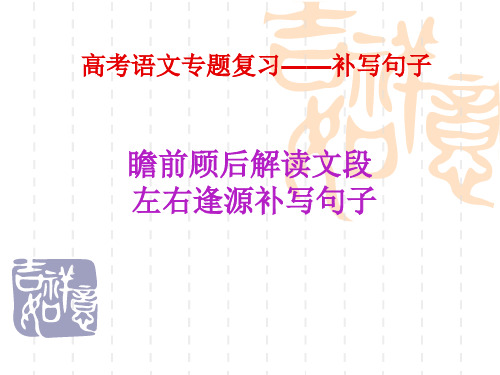 吉祥如意

高考语文专题复习——补写句子

瞻前顾后解读文段
左右逢源补写句子

吉祥如意